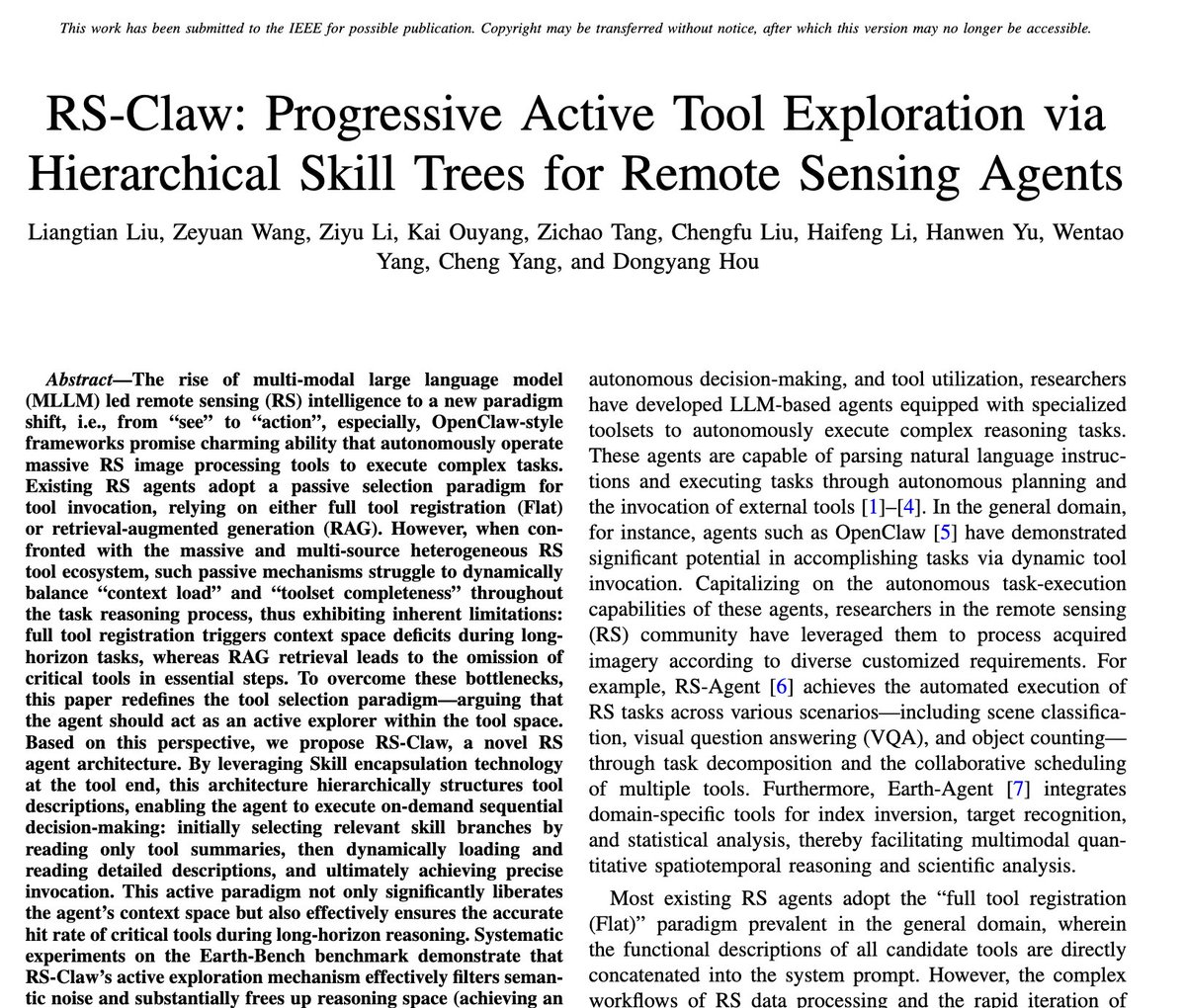 This work has been submitted to the IEEE for possible publication. Copyright may be transferred without notice, after which this version may no longer be accessible.

RS-Claw: Progressive Active Tool Exploration via Hierarchical Skill Trees for Remote Sensing Agents

Liangtian Liu, Zeyuan Wang, Ziyu Li, Kai Ouyang, Zichao Tang, Chengfu Liu, Haifeng Li, Hanwen Yu, Wentao Yang, Cheng Yang, and Dongyang Hou

Abstract—The rise of multi-modal large language model (MLLM) led remote sensing (RS) intelligence to a new paradigm shift, i.e., from "see" to "action", especially, OpenClaw-style frameworks promise charming ability that autonomously operate massive RS image processing tools to execute complex tasks. Existing RS agents adopt a passive selection paradigm for tool invocation, relying on either full tool registration (Flat) or retrieval-augmented generation (RAG). However, when confronted with the massive and multi-source heterogeneous RS tool ecosystem, such passive mechanisms struggle to dynamically balance "context load" and "toolset completeness" throughout the task reasoning process, thus exhibiting inherent limitations: full tool registration triggers context space deficits during long-horizon tasks, whereas RAG retrieval leads to the omission of critical tools in essential steps. To overcome these bottlenecks, this paper redefines the tool selection paradigm—arguing that the agent should act as an active explorer within the tool space. Based on this perspective, we propose RS-Claw, a novel RS agent architecture. By leveraging Skill encapsulation technology at the tool end, this architecture hierarchically structures tool descriptions, enabling the agent to execute on-demand sequential decision-making: initially selecting relevant skill branches by reading only tool summaries, then dynamically loading and reading detailed descriptions, and ultimately achieving precise invocation. This active paradigm not only significantly liberates the agent's context space but also effectively ensures the accurate hit rate of critical tools during long-horizon reasoning. Systematic experiments on the Earth-Bench benchmark demonstrate that RS-Claw's active exploration mechanism effectively filters semantic noise and substantially frees up reasoning space (achieving an

autonomous decision-making, and tool utilization, researchers have developed LLM-based agents equipped with specialized toolsets to autonomously execute complex reasoning tasks. These agents are capable of parsing natural language instructions and executing tasks through autonomous planning and the invocation of external tools [1]–[4]. In the general domain, for instance, agents such as OpenClaw [5] have demonstrated significant potential in accomplishing tasks via dynamic tool invocation. Capitalizing on the autonomous task-execution capabilities of these agents, researchers in the remote sensing (RS) community have leveraged them to process acquired imagery according to diverse customized requirements. For example, RS-Agent [6] achieves the automated execution of RS tasks across various scenarios—including scene classification, visual question answering (VQA), and object counting—through task decomposition and the collaborative scheduling of multiple tools. Furthermore, Earth-Agent [7] integrates domain-specific tools for index inversion, target recognition, and statistical analysis, thereby facilitating multimodal quantitative spatiotemporal reasoning and scientific analysis.

Most existing RS agents adopt the "full tool registration (Flat)" paradigm prevalent in the general domain, wherein the functional descriptions of all candidate tools are directly concatenated into the system prompt. However, the complex workflows of RS data processing and the rapid iteration of